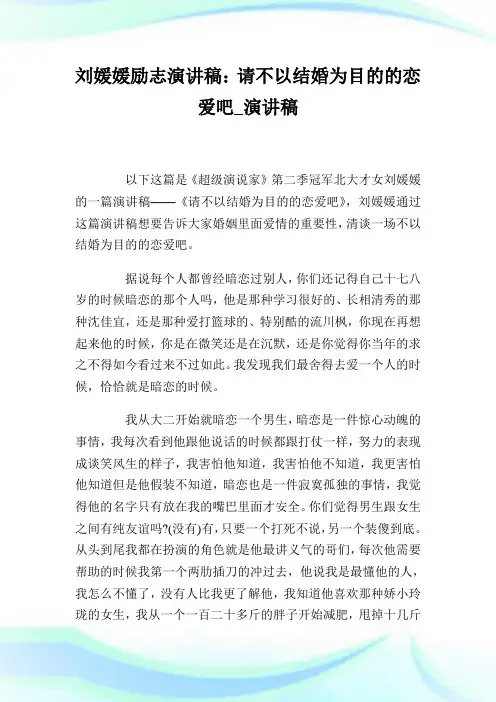 刘媛媛励志演讲稿：请不以结婚为目的的恋爱吧_演讲稿

以下这篇是《超级演说家》第二季冠军北大才女刘媛媛的一篇演讲稿——《请不以结婚为目的的恋爱吧》，刘媛媛通过这篇演讲稿想要告诉大家婚姻里面爱情的重要性，请谈一场不以结婚为目的的恋爱吧。

据说每个人都曾经暗恋过别人，你们还记得自己十七八岁的时候暗恋的那个人吗，他是那种学习很好的、长相清秀的那种沈佳宜，还是那种爱打篮球的、特别酷的流川枫，你现在再想起来他的时候，你是在微笑还是在沉默，还是你觉得你当年的求之不得如今看过来不过如此。我发现我们最舍得去爱一个人的时候，恰恰就是暗恋的时候。

我从大二开始就暗恋一个男生，暗恋是一件惊心动魄的事情，我每次看到他跟他说话的时候都跟打仗一样，努力的表现成谈笑风生的样子，我害怕他知道，我害怕他不知道，我更害怕他知道但是他假装不知道，暗恋也是一件寂寞孤独的事情，我觉得他的名字只有放在我的嘴巴里面才安全。你们觉得男生跟女生之间有纯友谊吗?(没有)有，只要一个打死不说，另一个装傻到底。从头到尾我都在扮演的角色就是他最讲义气的哥们，每次他需要帮助的时候我第一个两肋插刀的冲过去，他说我是最懂他的人，我怎么不懂了，没有人比我更了解他，我知道他喜欢那种娇小玲珑的女生，我从一个一百二十多斤的胖子开始减肥，甩掉十几斤